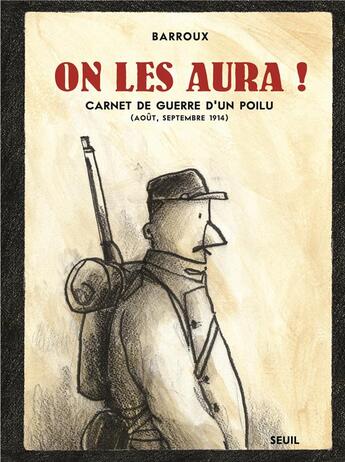 BARROUX

ON LES AURA !

CARNET DE GUERRE D'UN POILU
(AOÛT, SEPTEMBRE 1914)

SEUIL